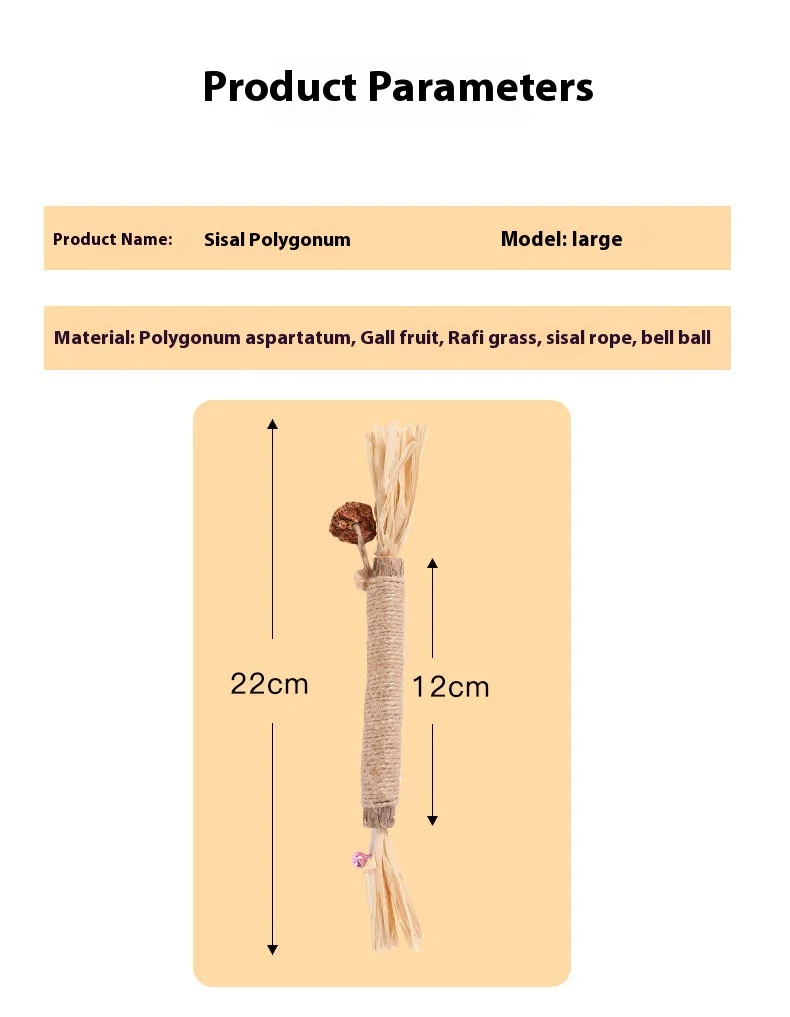 Product Parameters

Product Name: Sisal Polygonum Model: large

Material: Polygonum aspartatum, Gall fruit, Rafi grass, sisal rope, bell ball

22cm

12cm